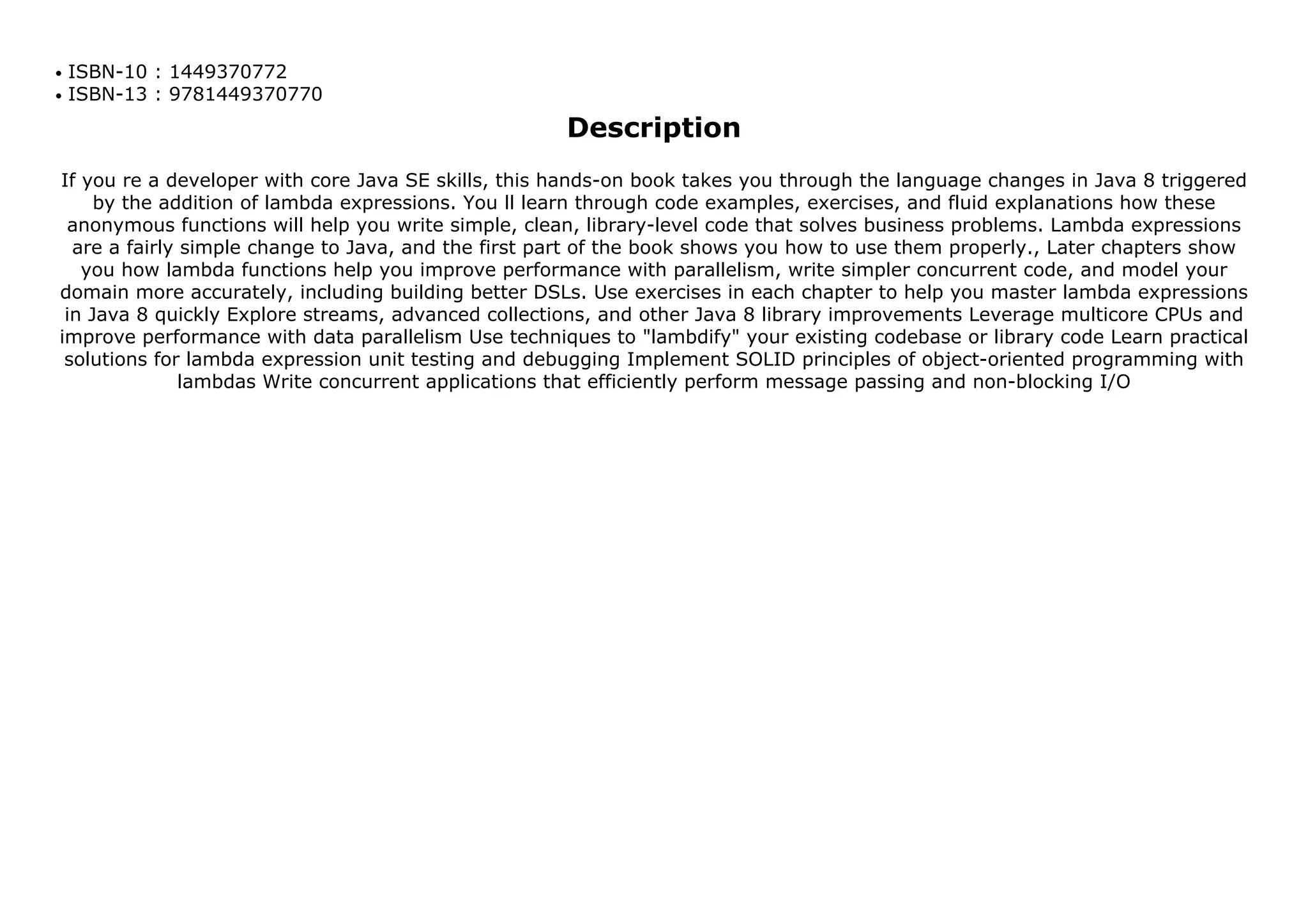 • ISBN-10 : 1449370772
• ISBN-13 : 9781449370770

Description

If you re a developer with core Java SE skills, this hands-on book takes you through the language changes in Java 8 triggered by the addition of lambda expressions. You ll learn through code examples, exercises, and fluid explanations how these anonymous functions will help you write simple, clean, library-level code that solves business problems. Lambda expressions are a fairly simple change to Java, and the first part of the book shows you how to use them properly., Later chapters show you how lambda functions help you improve performance with parallelism, write simpler concurrent code, and model your domain more accurately, including building better DSLs. Use exercises in each chapter to help you master lambda expressions in Java 8 quickly Explore streams, advanced collections, and other Java 8 library improvements Leverage multicore CPUs and improve performance with data parallelism Use techniques to "lambdify" your existing codebase or library code Learn practical solutions for lambda expression unit testing and debugging Implement SOLID principles of object-oriented programming with lambdas Write concurrent applications that efficiently perform message passing and non-blocking I/O